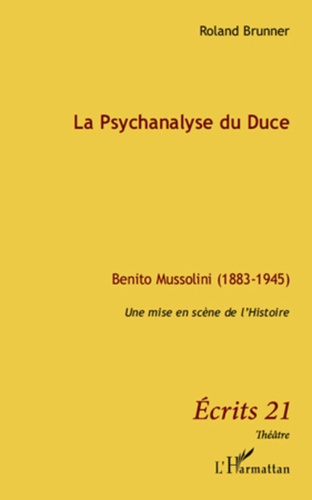 Roland Brunner

La Psychanalyse du Duce

Benito Mussolini (1883-1945)

Une mise en scène de l'Histoire

Écrits 21

Théâtre

L'Harmattan